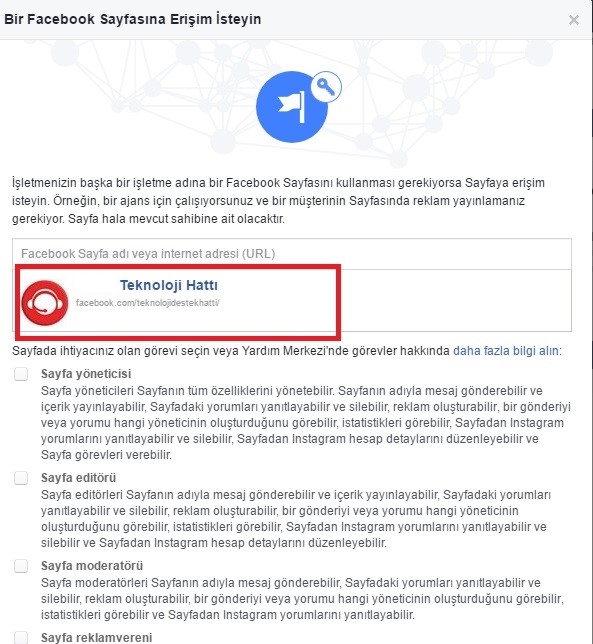 Bir Facebook Sayfasına Erişim İsteyin

×

İşletmenizin başka bir işletme adına bir Facebook Sayfasını kullanması gerekiyorsa Sayfaya erişim isteyin. Örneğin, bir ajans için çalışıyorsunuz ve bir müşterinin Sayfasında reklam yayınlamanız gerekiyor. Sayfa hala mevcut sahibine ait olacaktır.

Facebook Sayfa adı veya internet adresi (URL)

Teknoloji Hattı
facebook.com/teknolojidestekhatti/

Sayfada ihtiyacınız olan görevi seçin veya Yardım Merkezi'nde görevler hakkında daha fazla bilgi alın:

Sayfa yöneticisi
Sayfa yöneticileri Sayfanın tüm özelliklerini yönetebilir. Sayfanın adıyla mesaj gönderebilir ve içerik yayınlayabilir, Sayfadaki yorumları yanıtlayabilir ve silebilir, reklam oluşturabilir, bir gönderiyi veya yorumu hangi yöneticinin oluşturduğunu görebilir, istatistikleri görebilir, Sayfadan Instagram yorumlarını yanıtlayabilir ve silebilir, Sayfadan Instagram hesap detaylarını düzenleyebilir ve Sayfa görevleri verebilir.

Sayfa editörü
Sayfa editörleri Sayfanın adıyla mesaj gönderebilir ve içerik yayınlayabilir, Sayfadaki yorumları yanıtlayabilir ve silebilir, reklam oluşturabilir, bir gönderiyi veya yorumu hangi yöneticinin oluşturduğunu görebilir, istatistikleri görebilir, Sayfadan Instagram yorumlarını yanıtlayabilir ve silebilir ve Sayfadan Instagram hesap detaylarını düzenleyebilir.

Sayfa moderatörü
Sayfa moderatörleri Sayfanın adıyla mesaj gönderebilir, Sayfadaki yorumları yanıtlayabilir ve silebilir, reklam oluşturabilir, bir gönderiyi veya yorumu hangi yöneticinin oluşturduğunu görebilir, istatistikleri görebilir ve Sayfadan Instagram yorumlarını yanıtlayabilir.

Sayfa reklamvereni